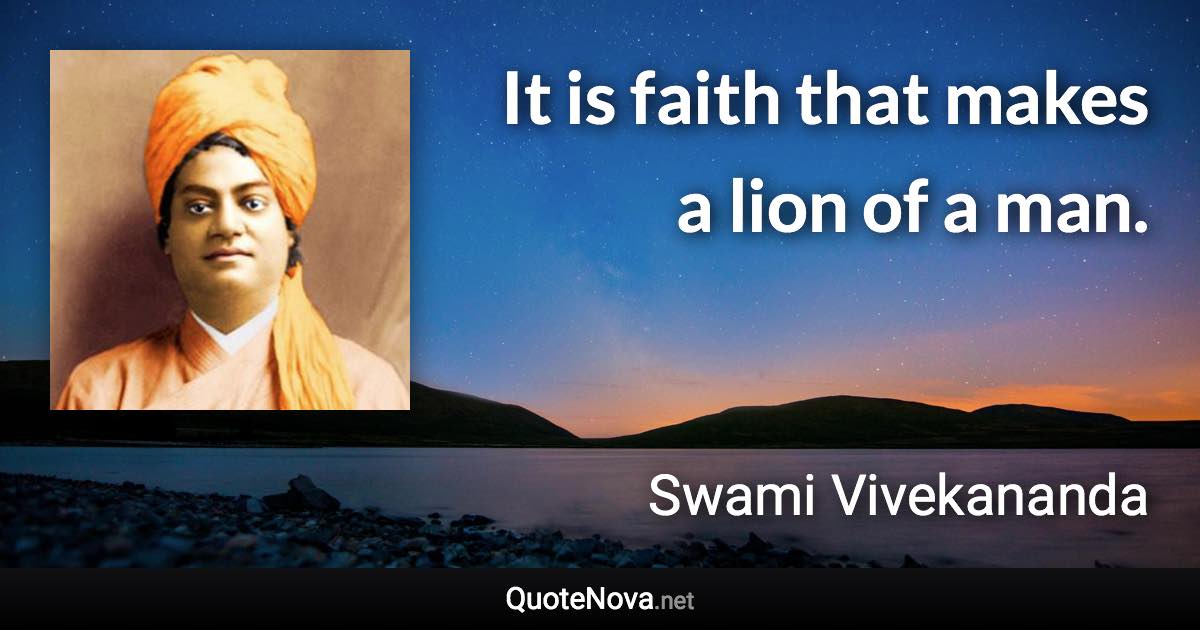 It is faith that makes a lion of a man.

Swami Vivekananda

QuoteNova.net